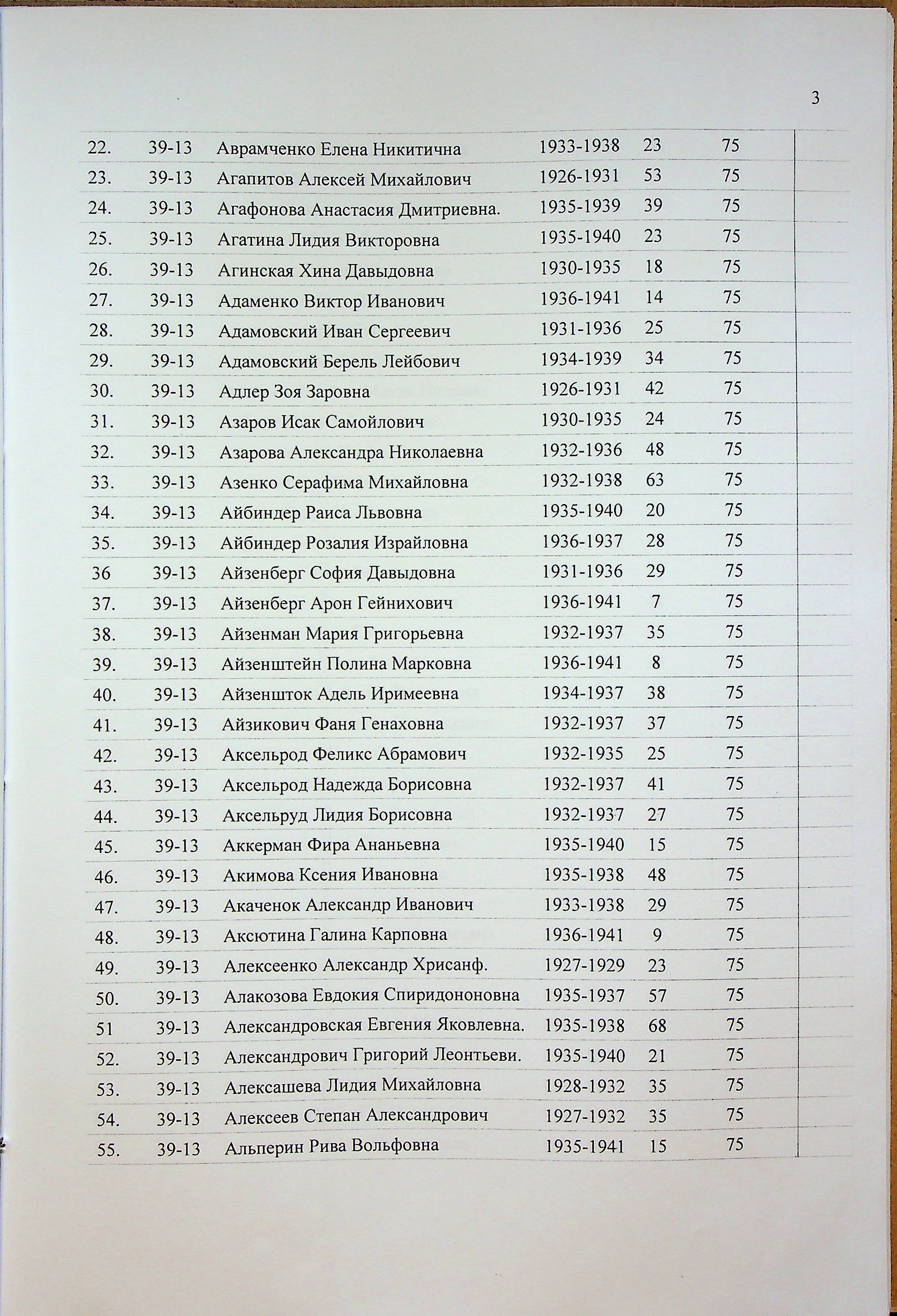 3

| | | | | | | |
|---|---|---|---|---|---|---|
| 22. | 39-13 | Аврамченко Елена Никитична | 1933-1938 | 23 | 75 | |
| 23. | 39-13 | Агапитов Алексей Михайлович | 1926-1931 | 53 | 75 | |
| 24. | 39-13 | Агафонова Анастасия Дмитриевна. | 1935-1939 | 39 | 75 | |
| 25. | 39-13 | Агатина Лидия Викторовна | 1935-1940 | 23 | 75 | |
| 26. | 39-13 | Агинская Хина Давыдовна | 1930-1935 | 18 | 75 | |
| 27. | 39-13 | Адаменко Виктор Иванович | 1936-1941 | 14 | 75 | |
| 28. | 39-13 | Адамовский Иван Сергеевич | 1931-1936 | 25 | 75 | |
| 29. | 39-13 | Адамовский Берель Лейбович | 1934-1939 | 34 | 75 | |
| 30. | 39-13 | Адлер Зоя Заровна | 1926-1931 | 42 | 75 | |
| 31. | 39-13 | Азаров Исак Самойлович | 1930-1935 | 24 | 75 | |
| 32. | 39-13 | Азарова Александра Николаевна | 1932-1936 | 48 | 75 | |
| 33. | 39-13 | Азенко Серафима Михайловна | 1932-1938 | 63 | 75 | |
| 34. | 39-13 | Айбиндер Раиса Львовна | 1935-1940 | 20 | 75 | |
| 35. | 39-13 | Айбиндер Розалия Израйловна | 1936-1937 | 28 | 75 | |
| 36 | 39-13 | Айзенберг София Давыдовна | 1931-1936 | 29 | 75 | |
| 37. | 39-13 | Айзенберг Арон Гейнихович | 1936-1941 | 7 | 75 | |
| 38. | 39-13 | Айзенман Мария Григорьевна | 1932-1937 | 35 | 75 | |
| 39. | 39-13 | Айзенштейн Полина Марковна | 1936-1941 | 8 | 75 | |
| 40. | 39-13 | Айзеншток Адель Иримеевна | 1934-1937 | 38 | 75 | |
| 41. | 39-13 | Айзикович Фаня Генаховна | 1932-1937 | 37 | 75 | |
| 42. | 39-13 | Аксельрод Феликс Абрамович | 1932-1935 | 25 | 75 | |
| 43. | 39-13 | Аксельрод Надежда Борисовна | 1932-1937 | 41 | 75 | |
| 44. | 39-13 | Аксельруд Лидия Борисовна | 1932-1937 | 27 | 75 | |
| 45. | 39-13 | Аккерман Фира Ананьевна | 1935-1940 | 15 | 75 | |
| 46. | 39-13 | Акимова Ксения Ивановна | 1935-1938 | 48 | 75 | |
| 47. | 39-13 | Акаченок Александр Иванович | 1933-1938 | 29 | 75 | |
| 48. | 39-13 | Аксютина Галина Карповна | 1936-1941 | 9 | 75 | |
| 49. | 39-13 | Алексеенко Александр Хрисанф. | 1927-1929 | 23 | 75 | |
| 50. | 39-13 | Алакозова Евдокия Спиридононовна | 1935-1937 | 57 | 75 | |
| 51 | 39-13 | Александровская Евгения Яковлевна. | 1935-1938 | 68 | 75 | |
| 52. | 39-13 | Александрович Григорий Леонтьеви. | 1935-1940 | 21 | 75 | |
| 53. | 39-13 | Алексашева Лидия Михайловна | 1928-1932 | 35 | 75 | |
| 54. | 39-13 | Алексеев Степан Александрович | 1927-1932 | 35 | 75 | |
| 55. | 39-13 | Альперин Рива Вольфовна | 1935-1941 | 15 | 75 | |